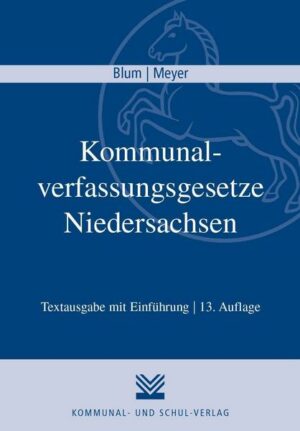 Blum | Meyer

Kommunalverfassungsgesetze Niedersachsen

Textausgabe mit Einführung | 13. Auflage

KOMMUNAL- UND SCHUL-VERLAG